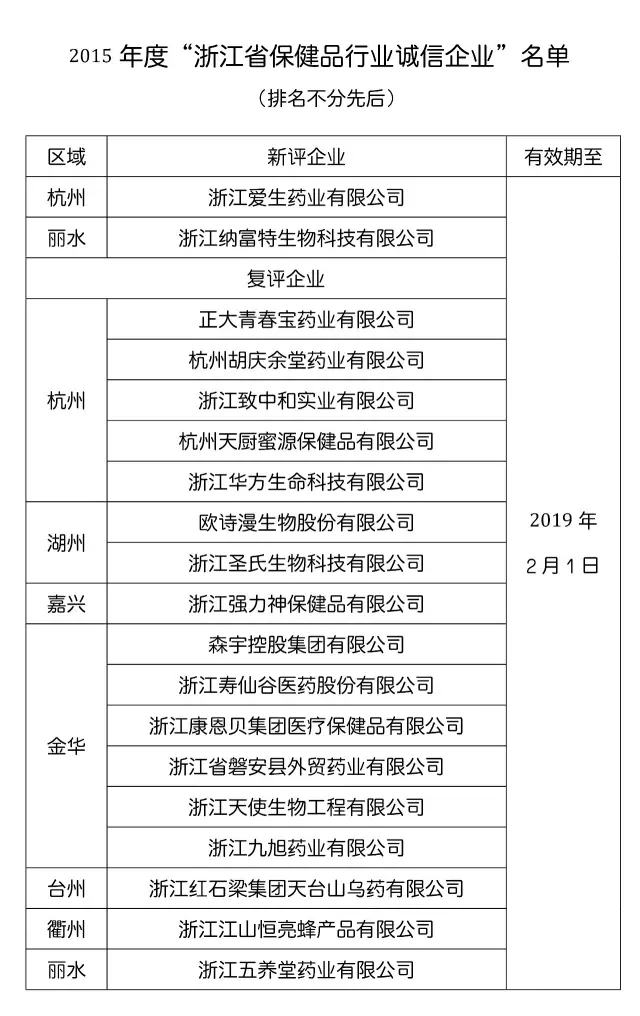 2015 年度“浙江省保健品行业诚信企业”名单

（排名不分先后）

| 区域 | 新评企业 | 有效期至 |
|---|---|---|
| 杭州 | 浙江爱生药业有限公司 | 2019 年 2月1日 |
| 丽水 | 浙江纳富特生物科技有限公司 | |
| 复评企业 | | |
| 杭州 | 正大青春宝药业有限公司 | |
| | 杭州胡庆余堂药业有限公司 | |
| | 浙江致中和实业有限公司 | |
| | 杭州天厨蜜源保健品有限公司 | |
| | 浙江华方生命科技有限公司 | |
| 湖州 | 欧诗漫生物股份有限公司 | |
| | 浙江圣氏生物科技有限公司 | |
| 嘉兴 | 浙江强力神保健品有限公司 | |
| 金华 | 森宇控股集团有限公司 | |
| | 浙江寿仙谷医药股份有限公司 | |
| | 浙江康恩贝集团医疗保健品有限公司 | |
| | 浙江省磐安县外贸药业有限公司 | |
| | 浙江天使生物工程有限公司 | |
| | 浙江九旭药业有限公司 | |
| 台州 | 浙江红石梁集团天台山乌药有限公司 | |
| 衢州 | 浙江江山恒亮蜂产品有限公司 | |
| 丽水 | 浙江五养堂药业有限公司 | |